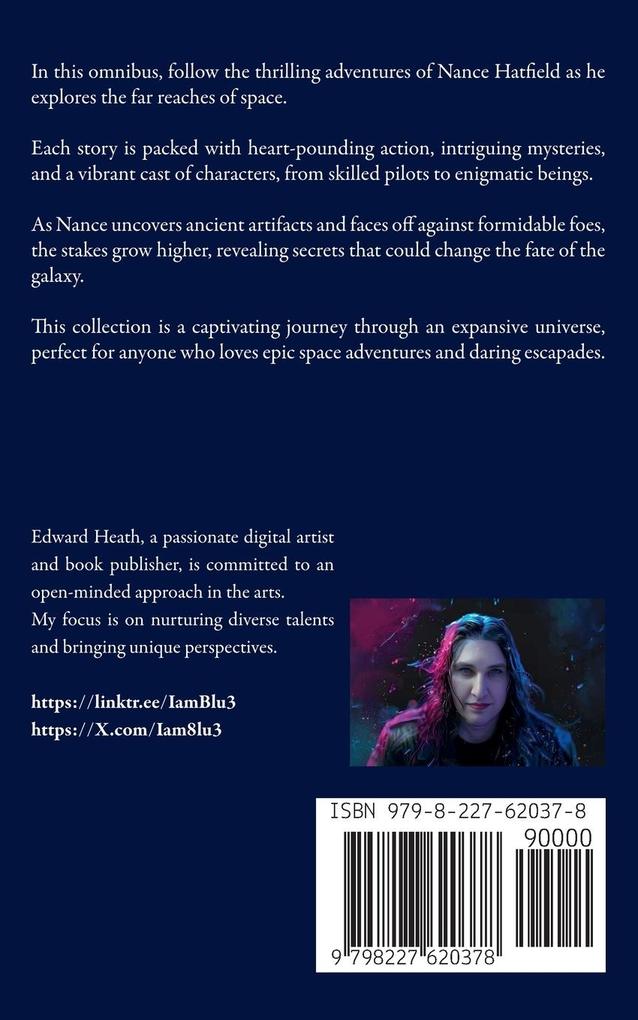 In this omnibus, follow the thrilling adventures of Nance Hatfield as he explores the far reaches of space.

Each story is packed with heart-pounding action, intriguing mysteries, and a vibrant cast of characters, from skilled pilots to enigmatic beings.

As Nance uncovers ancient artifacts and faces off against formidable foes, the stakes grow higher, revealing secrets that could change the fate of the galaxy.

This collection is a captivating journey through an expansive universe, perfect for anyone who loves epic space adventures and daring escapades.

Edward Heath, a passionate digital artist and book publisher, is committed to an open-minded approach in the arts. My focus is on nurturing diverse talents and bringing unique perspectives.

https://linktr.ee/IamBlu3
https://X.com/Iam8lu3

ISBN 979-8-227-62037-8
90000
9 798227 620378